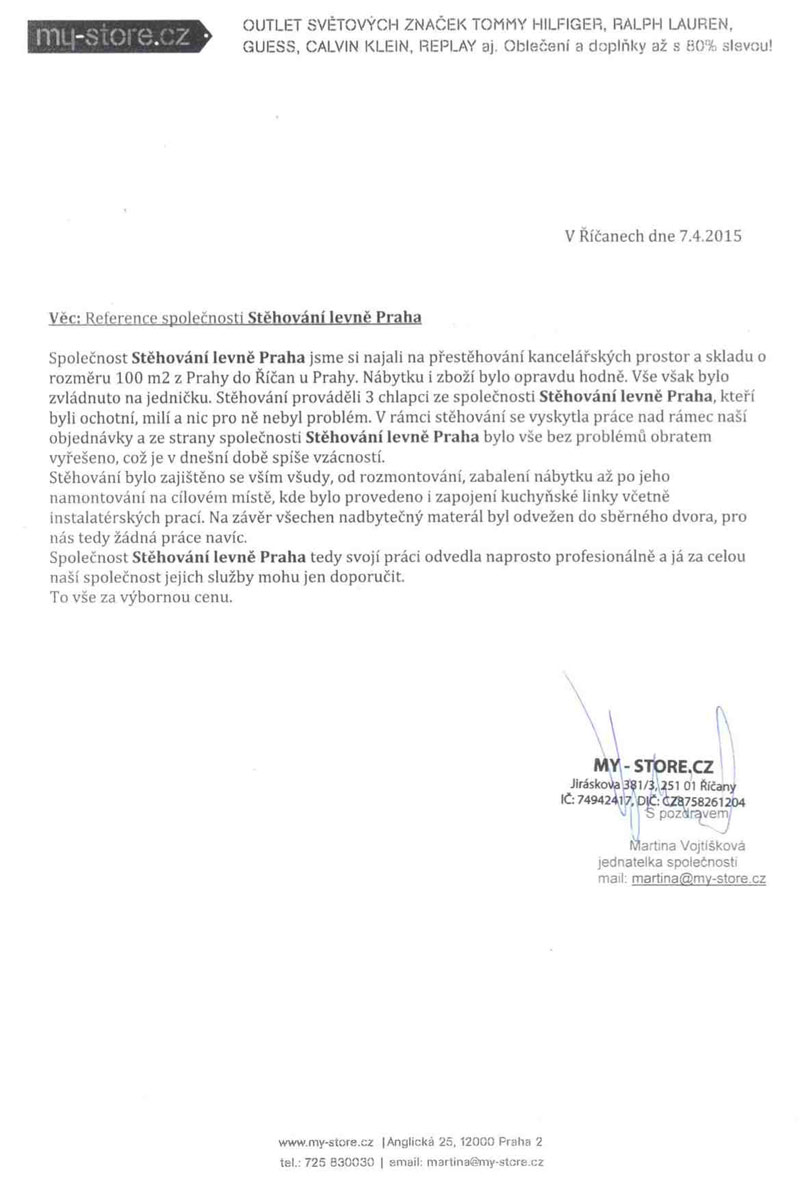 my-store.cz

OUTLET SVĚTOVÝCH ZNAČEK TOMMY HILFIGER, RALPH LAUREN, GUESS, CALVIN KLEIN, REPLAY aj. Oblečení a doplňky až s 80% slevou!

V Říčanech dne 7.4.2015

Věc: Reference společnosti Stěhování levně Praha

Společnost Stěhování levně Praha jsme si najali na přestěhování kancelářských prostor a skladu o rozměru 100 m2 z Prahy do Říčan u Prahy. Nábytku i zboží bylo opravdu hodně. Vše však bylo zvládnuto na jedničku. Stěhování prováděli 3 chlapci ze společnosti Stěhování levně Praha, kteří byli ochotní, milí a nic pro ně nebyl problém. V rámci stěhování se vyskytla práce nad rámec naší objednávky a ze strany společnosti Stěhování levně Praha bylo vše bez problémů obratem vyřešeno, což je v dnešní době spíše vzácností.
Stěhování bylo zajištěno se vším všudy, od rozmontování, zabalení nábytku až po jeho namontování na cílovém místě, kde bylo provedeno i zapojení kuchyňské linky včetně instalatérských prací. Na závěr všechen nadbytečný materál byl odvežen do sběrného dvora, pro nás tedy žádná práce navíc.
Společnost Stěhování levně Praha tedy svojí práci odvedla naprosto profesionálně a já za celou naší společnost jejich služby mohu jen doporučit.
To vše za výbornou cenu.

MY - STORE.CZ
Jiráskova 381/3, 251 01 Říčany
IČ: 74942417, DIČ: CZ8758261204

S pozdravem

Martina Vojtíšková
jednatelka společnosti
mail: martina@my-store.cz

www.my-store.cz | Anglická 25, 12000 Praha 2
tel.: 725 830030 | email: martina@my-store.cz